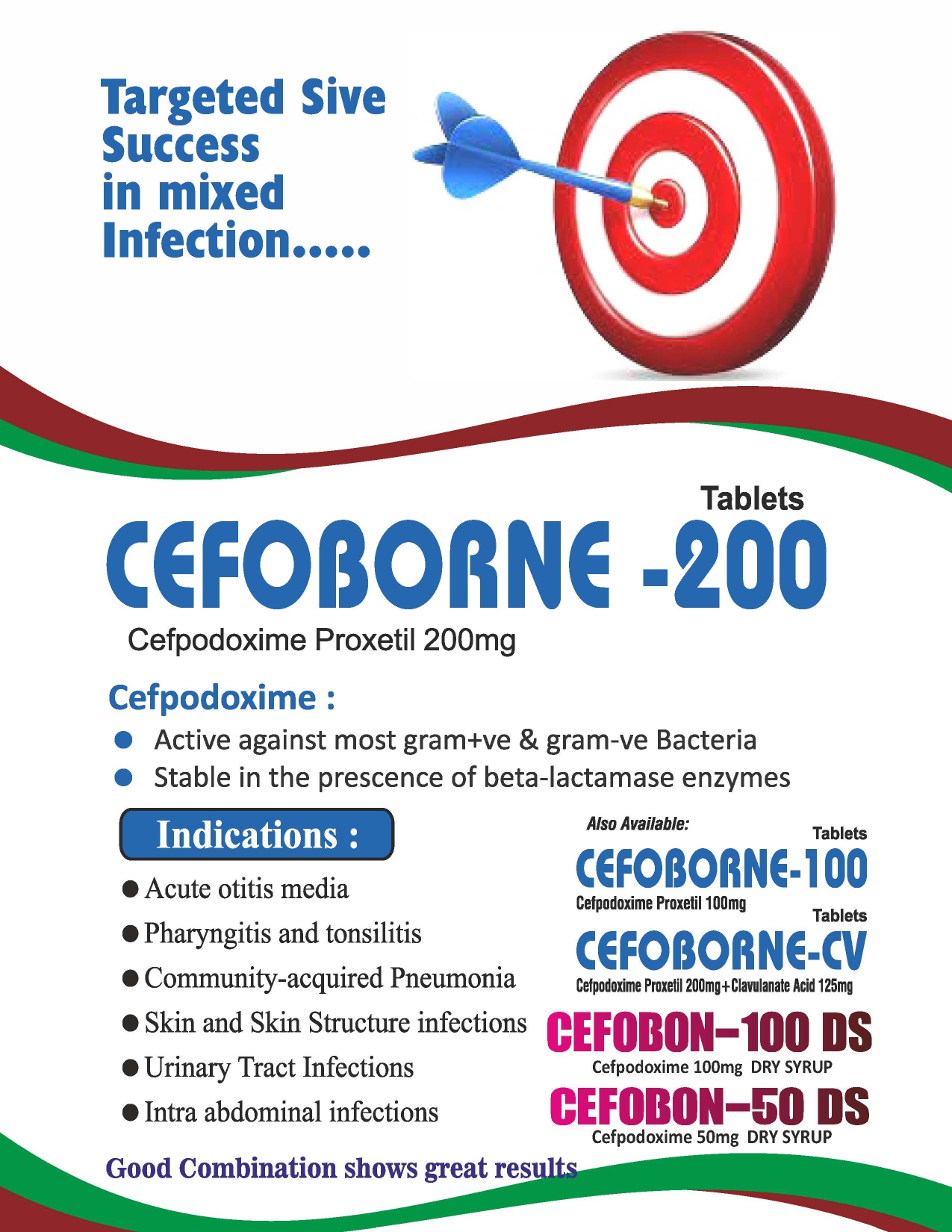 Targeted Sive Success in mixed Infection.....

Tablets
CEFOBORNE -200
Cefpodoxime Proxetil 200mg

Cefpodoxime :
● Active against most gram+ve & gram-ve Bacteria
● Stable in the prescence of beta-lactamase enzymes

Indications :
● Acute otitis media
● Pharyngitis and tonsilitis
● Community-acquired Pneumonia
● Skin and Skin Structure infections
● Urinary Tract Infections
● Intra abdominal infections

Also Available:
Tablets
CEFOBORNE-100
Cefpodoxime Proxetil 100mg
Tablets
CEFOBORNE-CV
Cefpodoxime Proxetil 200mg+Clavulanate Acid 125mg
CEFOBON–100 DS
Cefpodoxime 100mg DRY SYRUP
CEFOBON–50 DS
Cefpodoxime 50mg DRY SYRUP

Good Combination shows great results